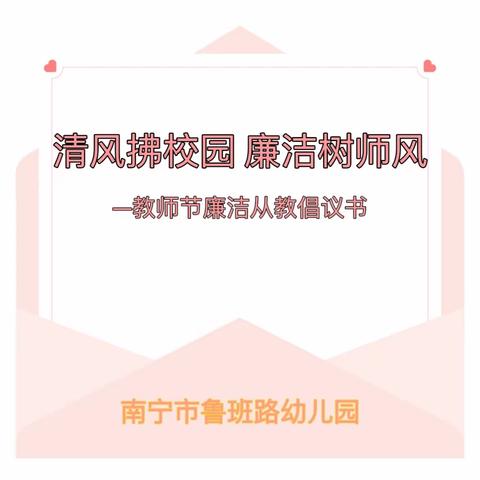 清风拂校园 廉洁树师风

—教师节廉洁从教倡议书

南宁市鲁班路幼儿园